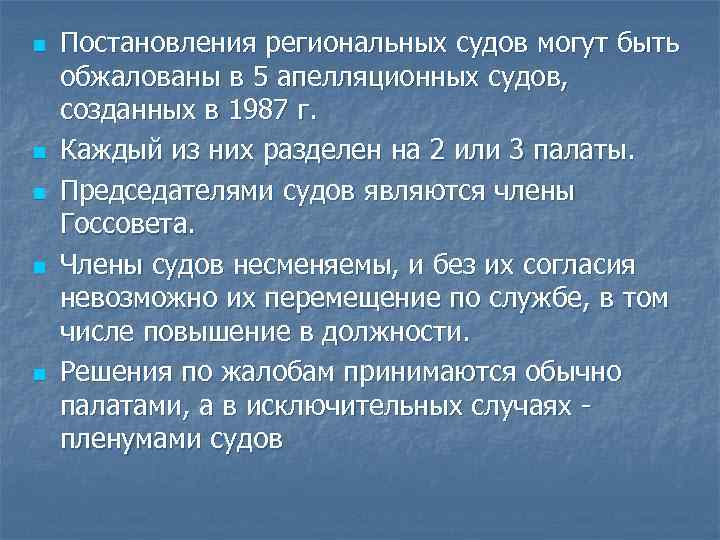 Постановления региональных судов могут быть обжалованы в 5 апелляционных судов, созданных в 1987 г.

Каждый из них разделен на 2 или 3 палаты.

Председателями судов являются члены Госсовета.

Члены судов несменяемы, и без их согласия невозможно их перемещение по службе, в том числе повышение в должности.

Решения по жалобам принимаются обычно палатами, а в исключительных случаях - пленумами судов